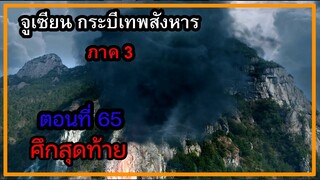 จูเซียน กระบี่เทพสังหาร

ภาค 3

ตอนที่ 65

ศึกสุดท้าย